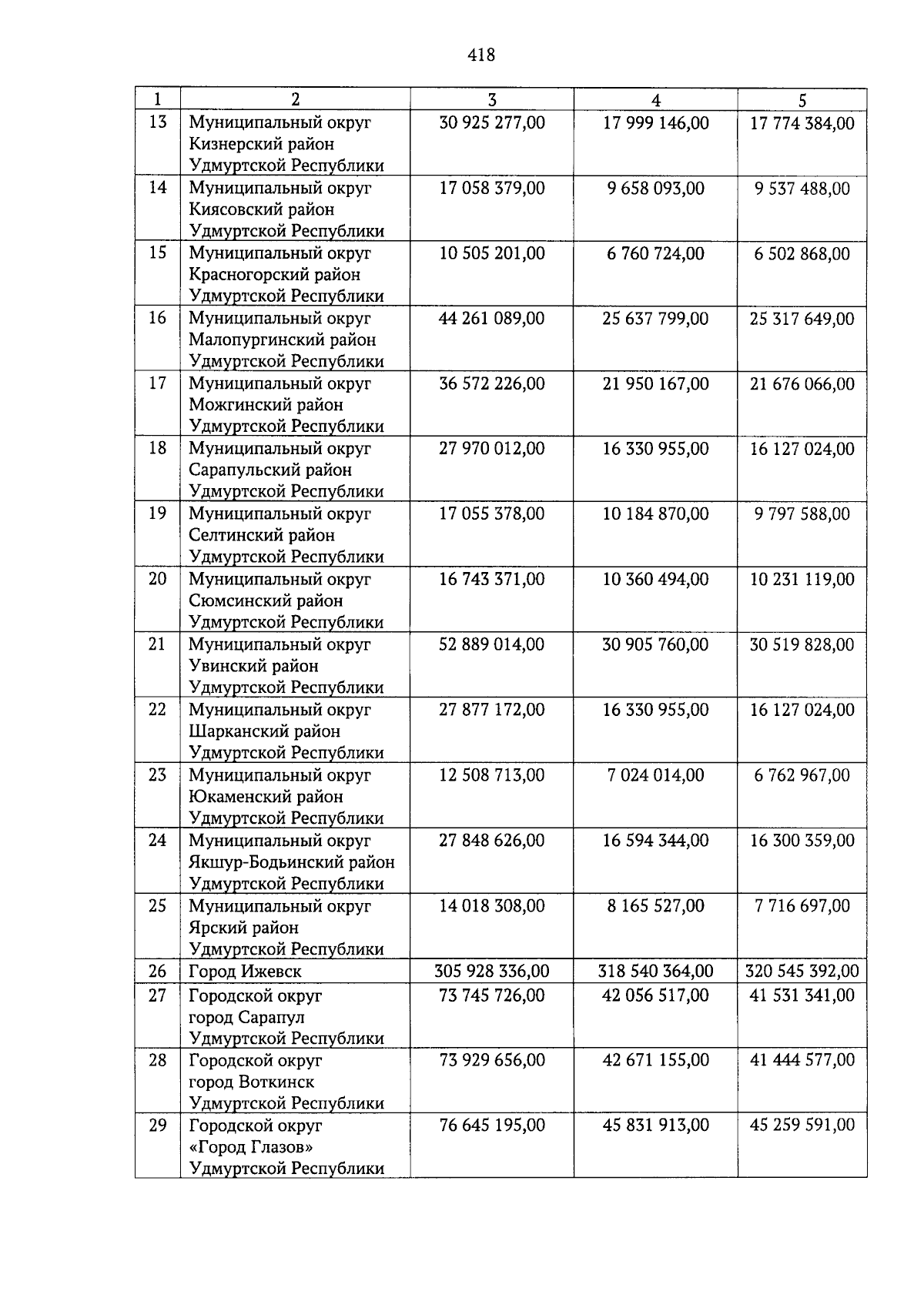 418

| 1 | 2 | 3 | 4 | 5 |
|---|---|---|---|---|
| 13 | Муниципальный округ Кизнерский район Удмуртской Республики | 30 925 277,00 | 17 999 146,00 | 17 774 384,00 |
| 14 | Муниципальный округ Киясовский район Удмуртской Республики | 17 058 379,00 | 9 658 093,00 | 9 537 488,00 |
| 15 | Муниципальный округ Красногорский район Удмуртской Республики | 10 505 201,00 | 6 760 724,00 | 6 502 868,00 |
| 16 | Муниципальный округ Малопургинский район Удмуртской Республики | 44 261 089,00 | 25 637 799,00 | 25 317 649,00 |
| 17 | Муниципальный округ Можгинский район Удмуртской Республики | 36 572 226,00 | 21 950 167,00 | 21 676 066,00 |
| 18 | Муниципальный округ Сарапульский район Удмуртской Республики | 27 970 012,00 | 16 330 955,00 | 16 127 024,00 |
| 19 | Муниципальный округ Селтинский район Удмуртской Республики | 17 055 378,00 | 10 184 870,00 | 9 797 588,00 |
| 20 | Муниципальный округ Сюмсинский район Удмуртской Республики | 16 743 371,00 | 10 360 494,00 | 10 231 119,00 |
| 21 | Муниципальный округ Увинский район Удмуртской Республики | 52 889 014,00 | 30 905 760,00 | 30 519 828,00 |
| 22 | Муниципальный округ Шарканский район Удмуртской Республики | 27 877 172,00 | 16 330 955,00 | 16 127 024,00 |
| 23 | Муниципальный округ Юкаменский район Удмуртской Республики | 12 508 713,00 | 7 024 014,00 | 6 762 967,00 |
| 24 | Муниципальный округ Якшур-Бодьинский район Удмуртской Республики | 27 848 626,00 | 16 594 344,00 | 16 300 359,00 |
| 25 | Муниципальный округ Ярский район Удмуртской Республики | 14 018 308,00 | 8 165 527,00 | 7 716 697,00 |
| 26 | Город Ижевск | 305 928 336,00 | 318 540 364,00 | 320 545 392,00 |
| 27 | Городской округ город Сарапул Удмуртской Республики | 73 745 726,00 | 42 056 517,00 | 41 531 341,00 |
| 28 | Городской округ город Воткинск Удмуртской Республики | 73 929 656,00 | 42 671 155,00 | 41 444 577,00 |
| 29 | Городской округ «Город Глазов» Удмуртской Республики | 76 645 195,00 | 45 831 913,00 | 45 259 591,00 |